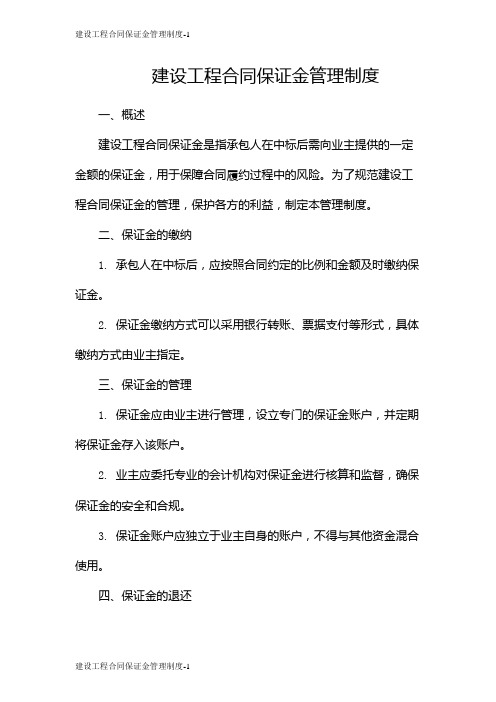 建设工程合同保证金管理制度-1

建设工程合同保证金管理制度

一、概述

建设工程合同保证金是指承包人在中标后需向业主提供的一定金额的保证金，用于保障合同履约过程中的风险。为了规范建设工程合同保证金的管理，保护各方的利益，制定本管理制度。

二、保证金的缴纳

1. 承包人在中标后，应按照合同约定的比例和金额及时缴纳保证金。

2. 保证金缴纳方式可以采用银行转账、票据支付等形式，具体缴纳方式由业主指定。

三、保证金的管理

1. 保证金应由业主进行管理，设立专门的保证金账户，并定期将保证金存入该账户。

2. 业主应委托专业的会计机构对保证金进行核算和监督，确保保证金的安全和合规。

3. 保证金账户应独立于业主自身的账户，不得与其他资金混合使用。

四、保证金的退还

建设工程合同保证金管理制度-1